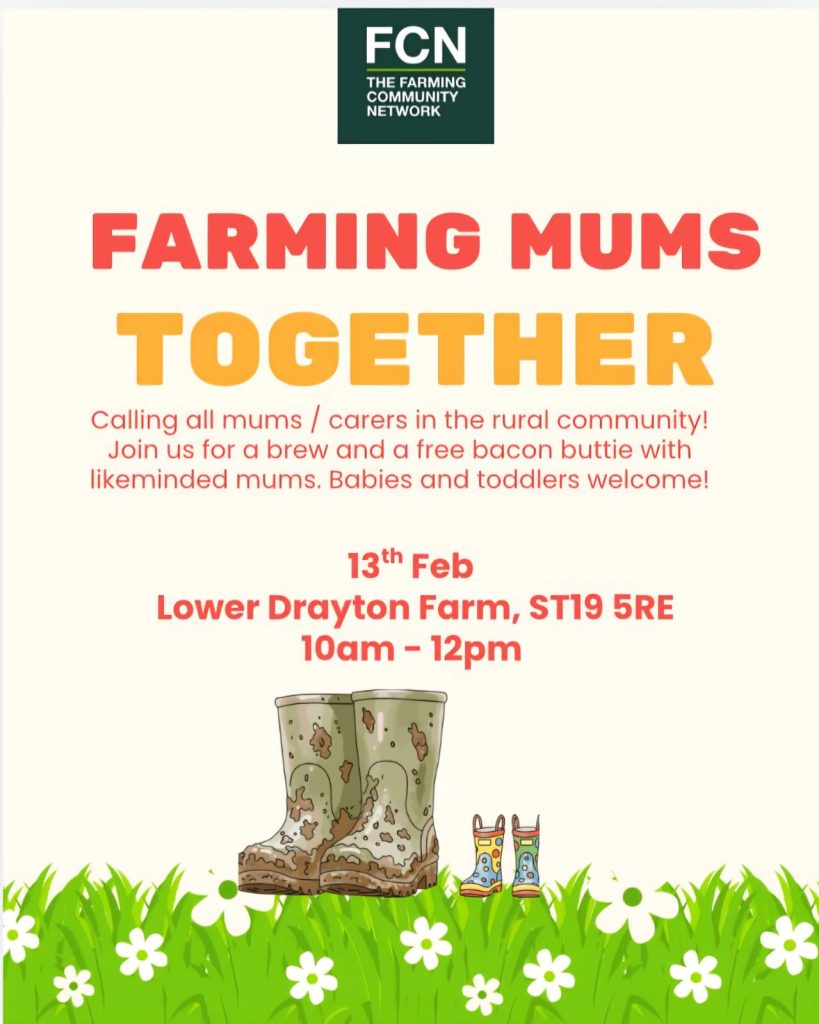 FCN
THE FARMING
COMMUNITY
NETWORK

FARMING MUMS
TOGETHER

Calling all mums / carers in the rural community! Join us for a brew and a free bacon buttie with likeminded mums. Babies and toddlers welcome!

13th Feb
Lower Drayton Farm, ST19 5RE
10am - 12pm